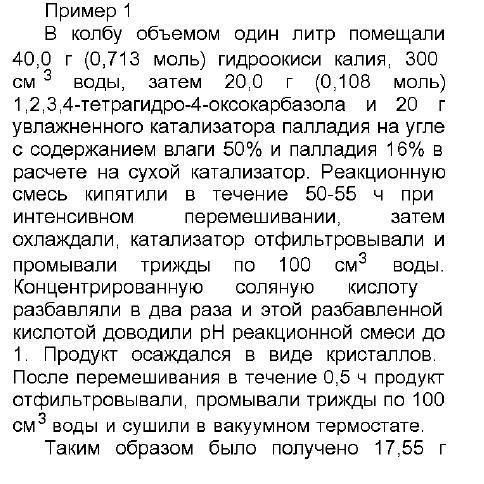 Пример 1

В колбу объемом один литр помещали 40,0 г (0,713 моль) гидроокиси калия, 300 см$^3$ воды, затем 20,0 г (0,108 моль) 1,2,3,4-тетрагидро-4-оксокарбазола и 20 г увлажненного катализатора палладия на угле с содержанием влаги 50% и палладия 16% в расчете на сухой катализатор. Реакционную смесь кипятили в течение 50-55 ч при интенсивном перемешивании, затем охлаждали, катализатор отфильтровывали и промывали трижды по 100 см$^3$ воды. Концентрированную соляную кислоту разбавляли в два раза и этой разбавленной кислотой доводили pH реакционной смеси до 1. Продукт осаждался в виде кристаллов. После перемешивания в течение 0,5 ч продукт отфильтровывали, промывали трижды по 100 см$^3$ воды и сушили в вакуумном термостате.

Таким образом было получено 17,55 г